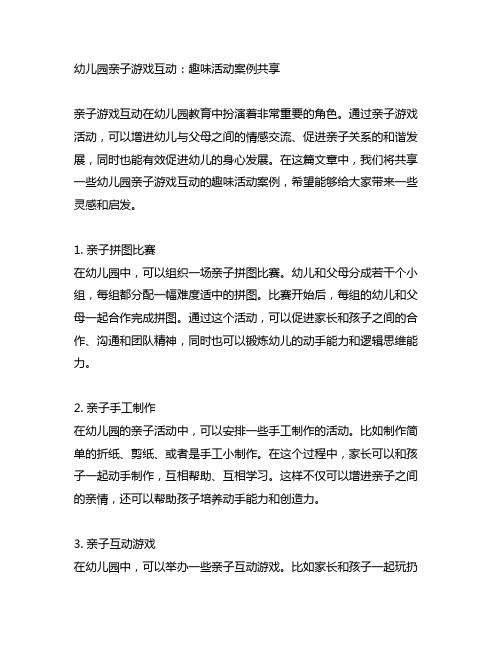 幼儿园亲子游戏互动：趣味活动案例共享

亲子游戏互动在幼儿园教育中扮演着非常重要的角色。通过亲子游戏活动，可以增进幼儿与父母之间的情感交流、促进亲子关系的和谐发展，同时也能有效促进幼儿的身心发展。在这篇文章中，我们将共享一些幼儿园亲子游戏互动的趣味活动案例，希望能够给大家带来一些灵感和启发。

1. 亲子拼图比赛
在幼儿园中，可以组织一场亲子拼图比赛。幼儿和父母分成若干个小组，每组都分配一幅难度适中的拼图。比赛开始后，每组的幼儿和父母一起合作完成拼图。通过这个活动，可以促进家长和孩子之间的合作、沟通和团队精神，同时也可以锻炼幼儿的动手能力和逻辑思维能力。

2. 亲子手工制作
在幼儿园的亲子活动中，可以安排一些手工制作的活动。比如制作简单的折纸、剪纸、或者是手工小制作。在这个过程中，家长可以和孩子一起动手制作，互相帮助、互相学习。这样不仅可以增进亲子之间的亲情，还可以帮助孩子培养动手能力和创造力。

3. 亲子互动游戏
在幼儿园中，可以举办一些亲子互动游戏。比如家长和孩子一起玩扔